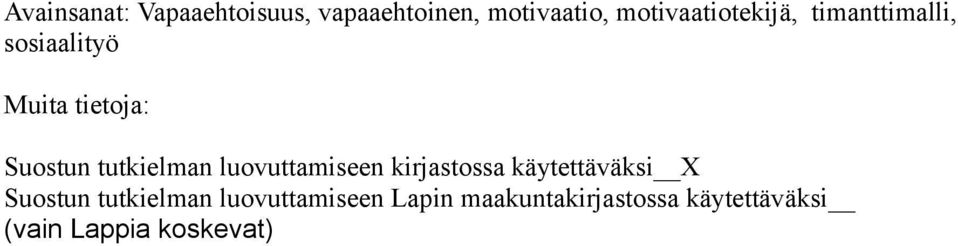 Avainsanat: Vapaaehtoisuus, vapaaehtoinen, motivaatio, motivaatiotekijä, timanttimalli, sosiaalityö

Muita tietoja:

Suostun tutkielman luovuttamiseen kirjastossa käytettäväksi__X
Suostun tutkielman luovuttamiseen Lapin maakuntakirjastossa käytettäväksi__
(vain Lappia koskevat)